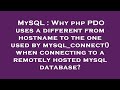 MySQL : Why php PDO uses a different from hostname to the one used by mysql_connect() when connecting to a remotely hosted mysql database?